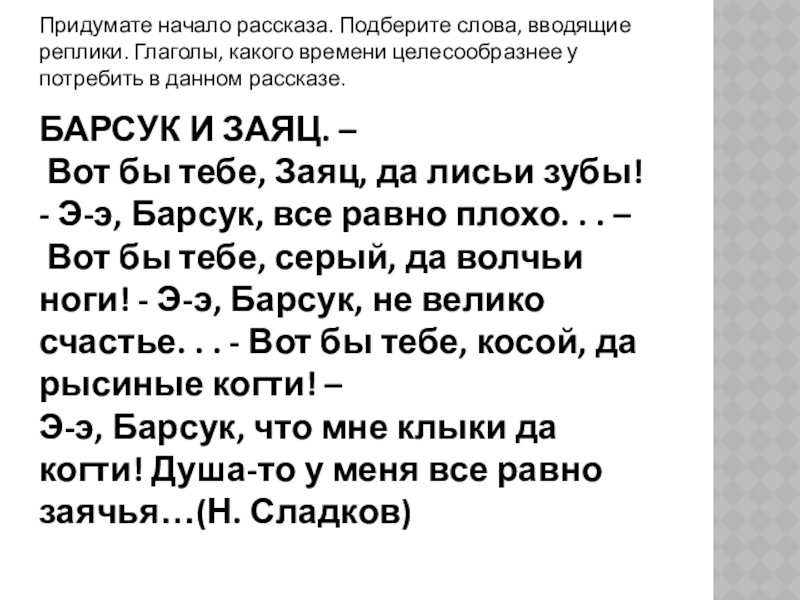 Придумате начало рассказа. Подберите слова, вводящие реплики. Глаголы, какого времени целесообразнее у потребить в данном рассказе.

БАРСУК И ЗАЯЦ. – Вот бы тебе, Заяц, да лисьи зубы! - Э-э, Барсук, все равно плохо. . . – Вот бы тебе, серый, да волчьи ноги! - Э-э, Барсук, не велико счастье. . . - Вот бы тебе, косой, да рысиные когти! – Э-э, Барсук, что мне клыки да когти! Душа-то у меня все равно заячья…(Н. Сладков)